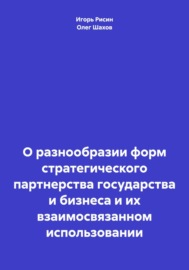 Игорь Рисин
Олег Шахов

О разнообразии форм стратегического партнерства государства и бизнеса и их взаимосвязанном использовании